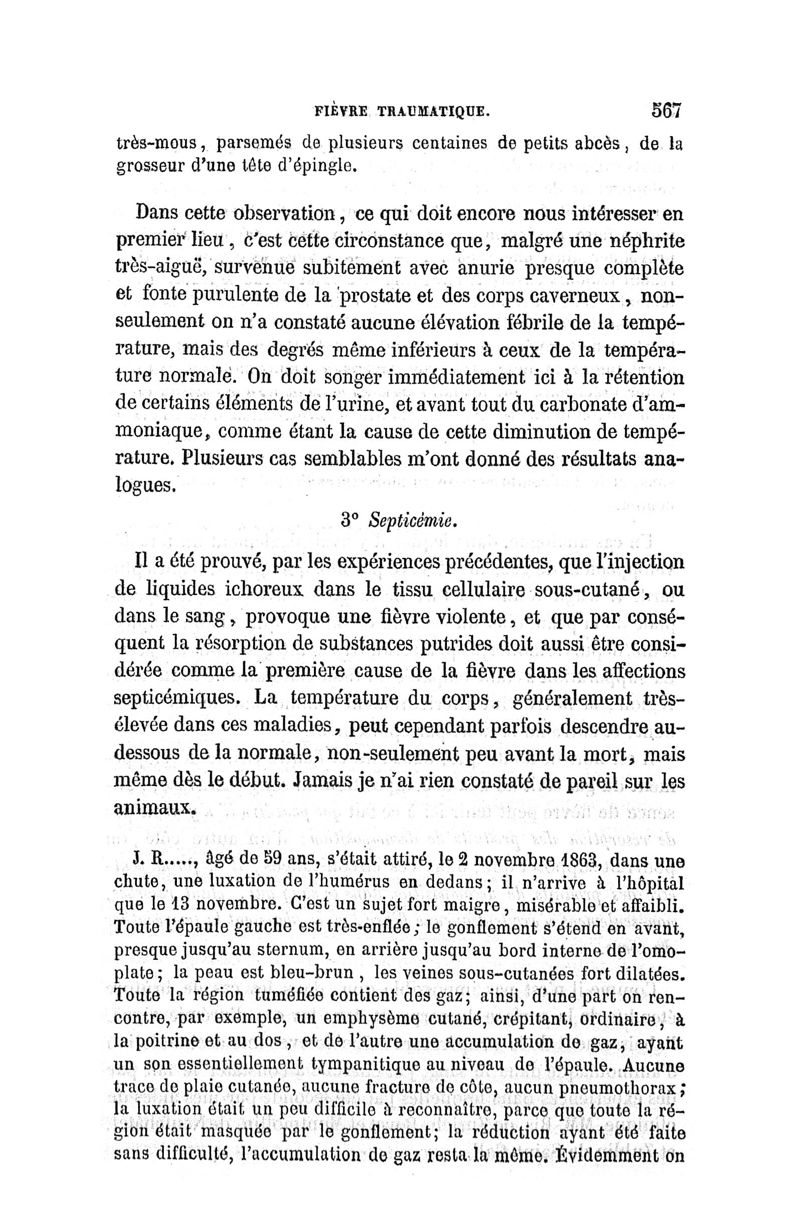 FIÈVRE TRAUMATIQUE. 567

très-mous, parsemés de plusieurs centaines de petits abcès, de la grosseur d'une tête d'épingle.

Dans cette observation, ce qui doit encore nous intéresser en premier lieu, c'est cette circonstance que, malgré une néphrite très-aiguë, survenue subitement avec anurie presque complète et fonte purulente de la prostate et des corps caverneux, non-seulement on n'a constaté aucune élévation fébrile de la température, mais des degrés même inférieurs à ceux de la température normale. On doit songer immédiatement ici à la rétention de certains éléments de l'urine, et avant tout du carbonate d'ammoniaque, comme étant la cause de cette diminution de température. Plusieurs cas semblables m'ont donné des résultats analogues.

3° Septicémie.

Il a été prouvé, par les expériences précédentes, que l'injection de liquides ichoreux dans le tissu cellulaire sous-cutané, ou dans le sang, provoque une fièvre violente, et que par conséquent la résorption de substances putrides doit aussi être considérée comme la première cause de la fièvre dans les affections septicémiques. La température du corps, généralement très-élevée dans ces maladies, peut cependant parfois descendre au-dessous de la normale, non-seulement peu avant la mort, mais même dès le début. Jamais je n'ai rien constaté de pareil sur les animaux.

J. R....., âgé de 59 ans, s'était attiré, le 2 novembre 1863, dans une chute, une luxation de l'humérus en dedans; il n'arrive à l'hôpital que le 13 novembre. C'est un sujet fort maigre, misérable et affaibli. Toute l'épaule gauche est très-enflée; le gonflement s'étend en avant, presque jusqu'au sternum, en arrière jusqu'au bord interne de l'omoplate; la peau est bleu-brun, les veines sous-cutanées fort dilatées. Toute la région tuméfiée contient des gaz; ainsi, d'une part on rencontre, par exemple, un emphysème cutané, crépitant, ordinaire, à la poitrine et au dos, et de l'autre une accumulation de gaz, ayant un son essentiellement tympanitique au niveau de l'épaule. Aucune trace de plaie cutanée, aucune fracture de côte, aucun pneumothorax; la luxation était un peu difficile à reconnaître, parce que toute la région était masquée par le gonflement; la réduction ayant été faite sans difficulté, l'accumulation de gaz resta la même. Évidemment on